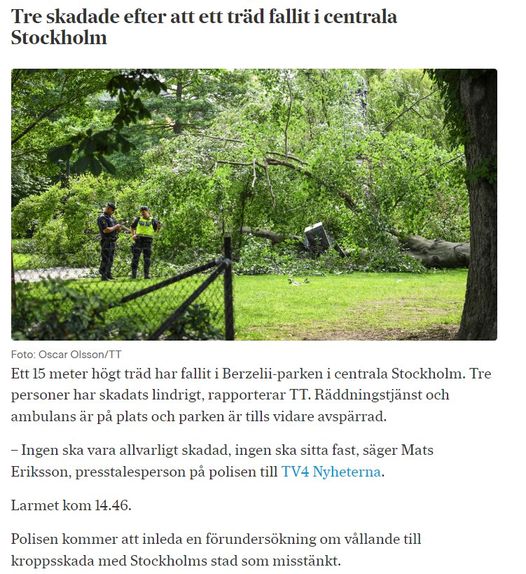 Tre skadade efter att ett träd fallit i centrala Stockholm

Foto: Oscar Olsson/TT

Ett 15 meter högt träd har fallit i Berzelii-parken i centrala Stockholm. Tre personer har skadats lindrigt, rapporterar TT. Räddningstjänst och ambulans är på plats och parken är tills vidare avspärrad.

– Ingen ska vara allvarligt skadad, ingen ska sitta fast, säger Mats Eriksson, presstalesperson på polisen till TV4 Nyheterna.

Larmet kom 14.46.

Polisen kommer att inleda en förundersökning om vållande till kroppsskada med Stockholms stad som misstänkt.